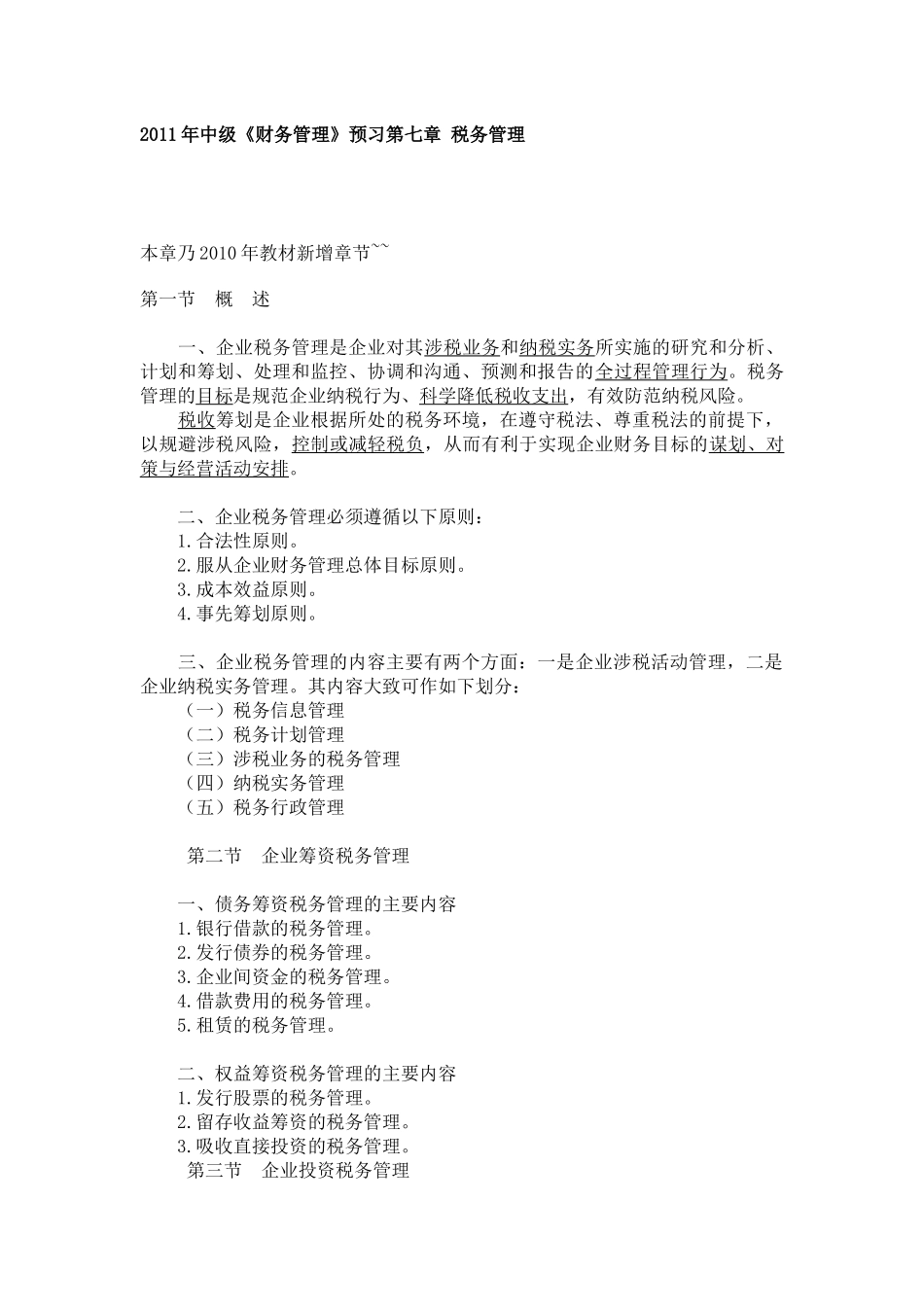 2011年中级《财务管理》预习第七章 税务管理

本章乃2010年教材新增章节~~

第一节 概 述

一、企业税务管理是企业对其涉税业务和纳税实务所实施的研究和分析、计划和筹划、处理和监控、协调和沟通、预测和报告的全过程管理行为。税务管理的目标是规范企业纳税行为、科学降低税收支出，有效防范纳税风险。

税收筹划是企业根据所处的税务环境，在遵守税法、尊重税法的前提下，以规避涉税风险，控制或减轻税负，从而有利于实现企业财务目标的谋划、对策与经营活动安排。

二、企业税务管理必须遵循以下原则：
1.合法性原则。
2.服从企业财务管理总体目标原则。
3.成本效益原则。
4.事先筹划原则。

三、企业税务管理的内容主要有两个方面：一是企业涉税活动管理，二是企业纳税实务管理。其内容大致可作如下划分：
（一）税务信息管理
（二）税务计划管理
（三）涉税业务的税务管理
（四）纳税实务管理
（五）税务行政管理

第二节 企业筹资税务管理

一、债务筹资税务管理的主要内容
1.银行借款的税务管理。
2.发行债券的税务管理。
3.企业间资金的税务管理。
4.借款费用的税务管理。
5.租赁的税务管理。

二、权益筹资税务管理的主要内容
1.发行股票的税务管理。
2.留存收益筹资的税务管理。
3.吸收直接投资的税务管理。
第三节 企业投资税务管理